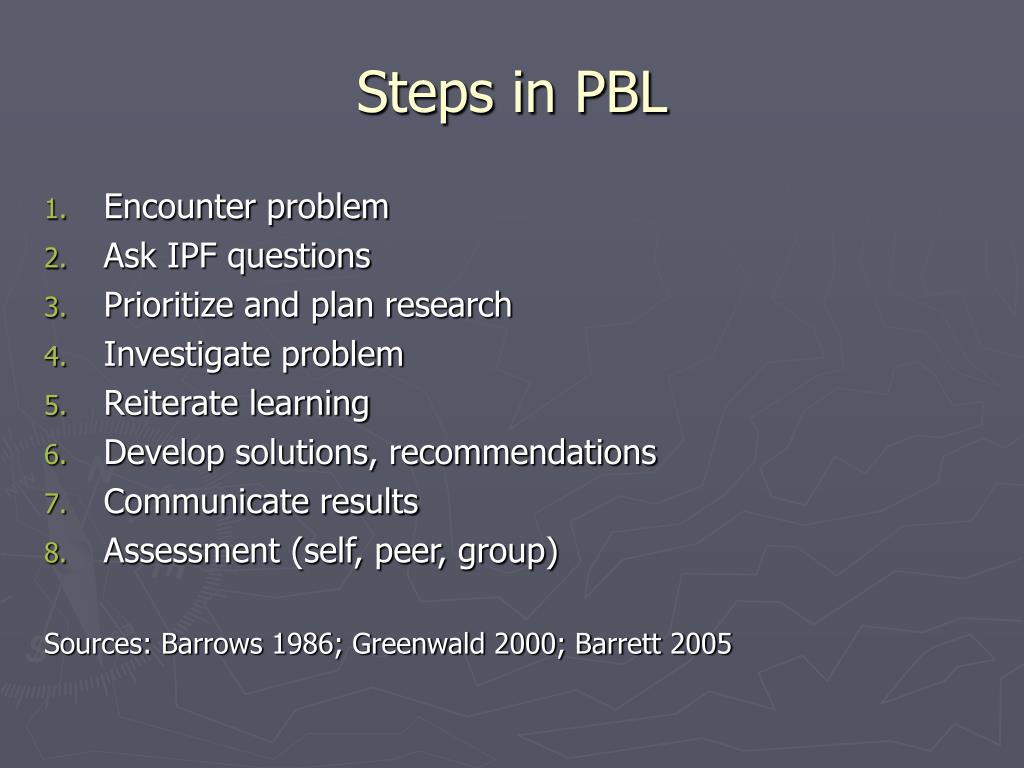 Steps in PBL

1. Encounter problem
2. Ask IPF questions
3. Prioritize and plan research
4. Investigate problem
5. Reiterate learning
6. Develop solutions, recommendations
7. Communicate results
8. Assessment (self, peer, group)

Sources: Barrows 1986; Greenwald 2000; Barrett 2005